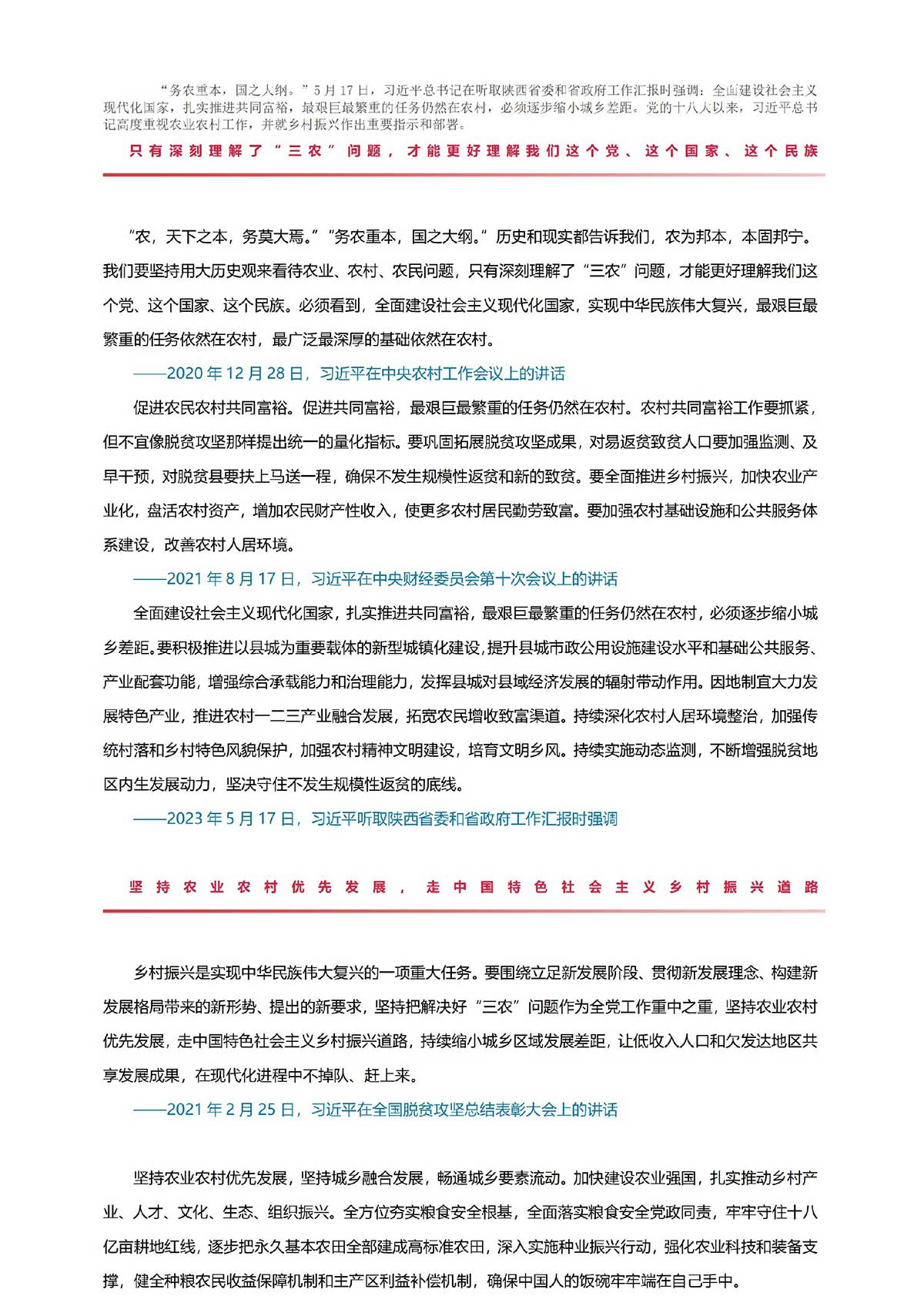 “务农重本，国之大纲。”5月17日，习近平总书记在听取陕西省委和省政府工作汇报时强调：全面建设社会主义现代化国家，扎实推进共同富裕，最艰巨最繁重的任务仍然在农村，必须逐步缩小城乡差距。党的十八大以来，习近平总书记高度重视农业农村工作，并就乡村振兴作出重要指示和部署。

只有深刻理解了“三农”问题，才能更好理解我们这个党、这个国家、这个民族

“农，天下之本，务莫大焉。”“务农重本，国之大纲。”历史和现实都告诉我们，农为邦本，本固邦宁。我们要坚持用大历史观来看待农业、农村、农民问题，只有深刻理解了“三农”问题，才能更好理解我们这个党、这个国家、这个民族。必须看到，全面建设社会主义现代化国家，实现中华民族伟大复兴，最艰巨最繁重的任务依然在农村，最广泛最深厚的基础依然在农村。

——2020年12月28日，习近平在中央农村工作会议上的讲话

促进农民农村共同富裕。促进共同富裕，最艰巨最繁重的任务仍然在农村。农村共同富裕工作要抓紧，但不宜像脱贫攻坚那样提出统一的量化指标。要巩固拓展脱贫攻坚成果，对易返贫致贫人口要加强监测、及早干预，对脱贫县要扶上马送一程，确保不发生规模性返贫和新的致贫。要全面推进乡村振兴，加快农业产业化，盘活农村资产，增加农民财产性收入，使更多农村居民勤劳致富。要加强农村基础设施和公共服务体系建设，改善农村人居环境。

——2021年8月17日，习近平在中央财经委员会第十次会议上的讲话

全面建设社会主义现代化国家，扎实推进共同富裕，最艰巨最繁重的任务仍然在农村，必须逐步缩小城乡差距。要积极推进以县城为重要载体的新型城镇化建设，提升县城市政公用设施建设水平和基础公共服务、产业配套功能，增强综合承载能力和治理能力，发挥县城对县域经济发展的辐射带动作用。因地制宜大力发展特色产业，推进农村一二三产业融合发展，拓宽农民增收致富渠道。持续深化农村人居环境整治，加强传统村落和乡村特色风貌保护，加强农村精神文明建设，培育文明乡风。持续实施动态监测，不断增强脱贫地区内生发展动力，坚决守住不发生规模性返贫的底线。

——2023年5月17日，习近平听取陕西省委和省政府工作汇报时强调

坚持农业农村优先发展，走中国特色社会主义乡村振兴道路

乡村振兴是实现中华民族伟大复兴的一项重大任务。要围绕立足新发展阶段、贯彻新发展理念、构建新发展格局带来的新形势、提出的新要求，坚持把解决好“三农”问题作为全党工作重中之重，坚持农业农村优先发展，走中国特色社会主义乡村振兴道路，持续缩小城乡区域发展差距，让低收入人口和欠发达地区共享发展成果，在现代化进程中不掉队、赶上来。

——2021年2月25日，习近平在全国脱贫攻坚总结表彰大会上的讲话

坚持农业农村优先发展，坚持城乡融合发展，畅通城乡要素流动。加快建设农业强国，扎实推动乡村产业、人才、文化、生态、组织振兴。全方位夯实粮食安全根基，全面落实粮食安全党政同责，牢牢守住十八亿亩耕地红线，逐步把永久基本农田全部建成高标准农田，深入实施种业振兴行动，强化农业科技和装备支撑，健全种粮农民收益保障机制和主产区利益补偿机制，确保中国人的饭碗牢牢端在自己手中。